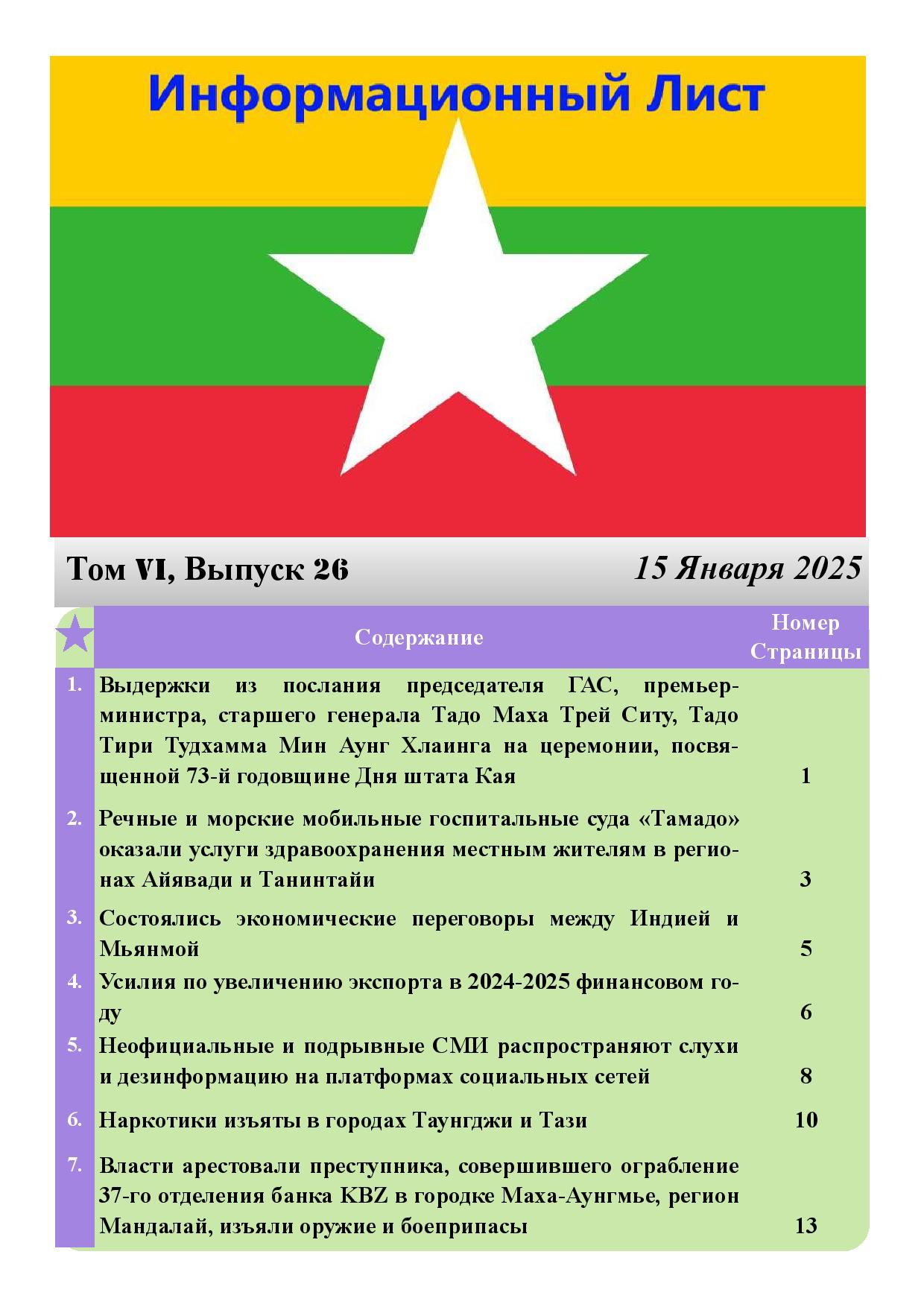 Информационный Лист

Том VI, Выпуск 26

15 Января 2025

| | Содержание | Номер Страницы |
|---|---|---|
| 1. | Выдержки из послания председателя ГАС, премьер-министра, старшего генерала Тадо Маха Трей Ситу, Тадо Тири Тудхамма Мин Аунг Хлаинга на церемонии, посвященной 73-й годовщине Дня штата Кая | 1 |
| 2. | Речные и морские мобильные госпитальные суда «Тамадо» оказали услуги здравоохранения местным жителям в регионах Айявади и Танинтайи | 3 |
| 3. | Состоялись экономические переговоры между Индией и Мьянмой | 5 |
| 4. | Усилия по увеличению экспорта в 2024-2025 финансовом году | 6 |
| 5. | Неофициальные и подрывные СМИ распространяют слухи и дезинформацию на платформах социальных сетей | 8 |
| 6. | Наркотики изъяты в городах Таунгджи и Тази | 10 |
| 7. | Власти арестовали преступника, совершившего ограбление 37-го отделения банка KBZ в городке Маха-Аунгмье, регион Мандалай, изъяли оружие и боеприпасы | 13 |